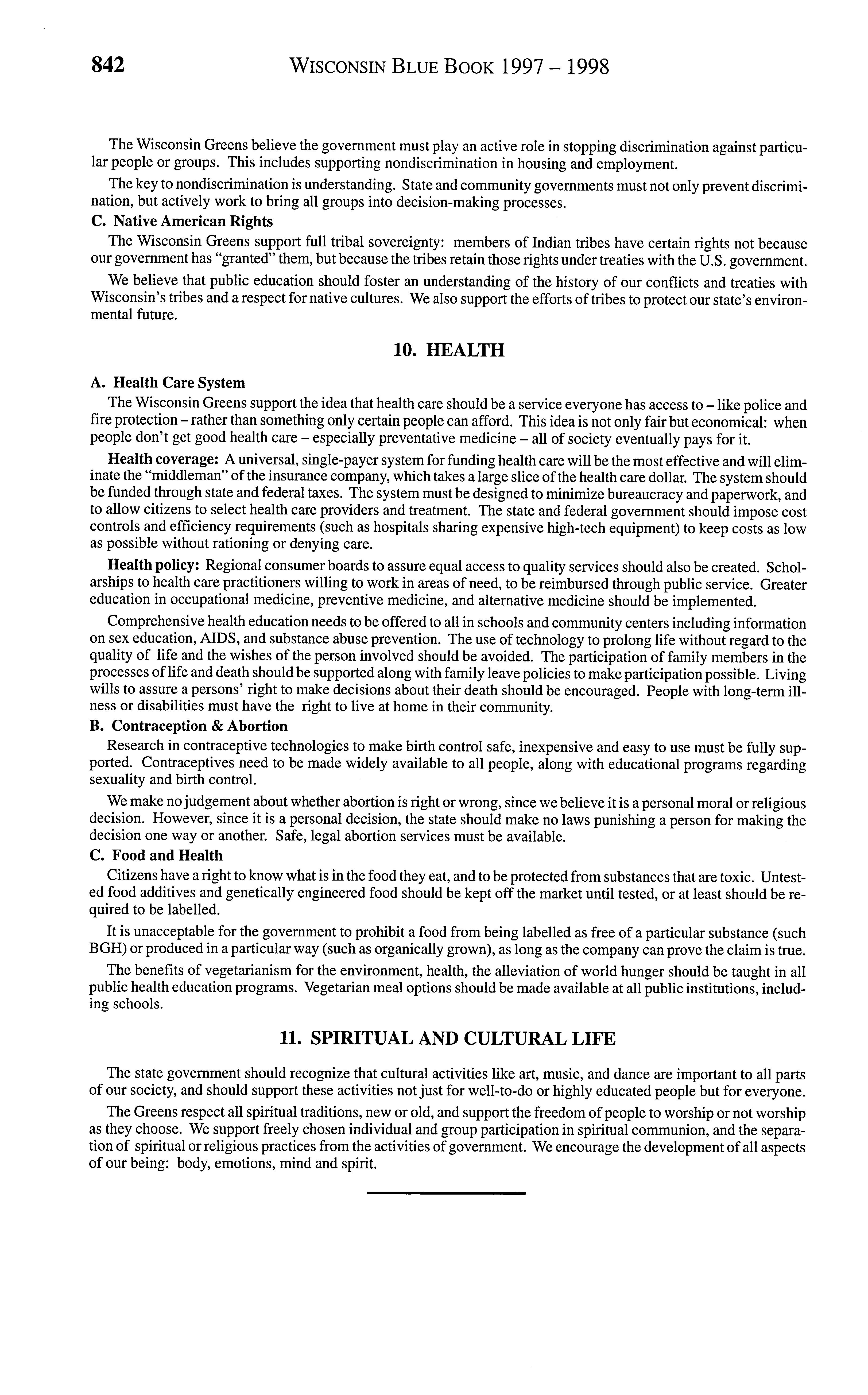 842 WISCONSIN BLUE BOOK 1997 – 1998

The Wisconsin Greens believe the government must play an active role in stopping discrimination against particular people or groups. This includes supporting nondiscrimination in housing and employment.

The key to nondiscrimination is understanding. State and community governments must not only prevent discrimination, but actively work to bring all groups into decision-making processes.

C. Native American Rights

The Wisconsin Greens support full tribal sovereignty: members of Indian tribes have certain rights not because our government has "granted" them, but because the tribes retain those rights under treaties with the U.S. government.

We believe that public education should foster an understanding of the history of our conflicts and treaties with Wisconsin's tribes and a respect for native cultures. We also support the efforts of tribes to protect our state's environmental future.

10. HEALTH

A. Health Care System

The Wisconsin Greens support the idea that health care should be a service everyone has access to – like police and fire protection – rather than something only certain people can afford. This idea is not only fair but economical: when people don't get good health care – especially preventative medicine – all of society eventually pays for it.

Health coverage: A universal, single-payer system for funding health care will be the most effective and will eliminate the "middleman" of the insurance company, which takes a large slice of the health care dollar. The system should be funded through state and federal taxes. The system must be designed to minimize bureaucracy and paperwork, and to allow citizens to select health care providers and treatment. The state and federal government should impose cost controls and efficiency requirements (such as hospitals sharing expensive high-tech equipment) to keep costs as low as possible without rationing or denying care.

Health policy: Regional consumer boards to assure equal access to quality services should also be created. Scholarships to health care practitioners willing to work in areas of need, to be reimbursed through public service. Greater education in occupational medicine, preventive medicine, and alternative medicine should be implemented.

Comprehensive health education needs to be offered to all in schools and community centers including information on sex education, AIDS, and substance abuse prevention. The use of technology to prolong life without regard to the quality of life and the wishes of the person involved should be avoided. The participation of family members in the processes of life and death should be supported along with family leave policies to make participation possible. Living wills to assure a persons' right to make decisions about their death should be encouraged. People with long-term illness or disabilities must have the right to live at home in their community.

B. Contraception & Abortion

Research in contraceptive technologies to make birth control safe, inexpensive and easy to use must be fully supported. Contraceptives need to be made widely available to all people, along with educational programs regarding sexuality and birth control.

We make no judgement about whether abortion is right or wrong, since we believe it is a personal moral or religious decision. However, since it is a personal decision, the state should make no laws punishing a person for making the decision one way or another. Safe, legal abortion services must be available.

C. Food and Health

Citizens have a right to know what is in the food they eat, and to be protected from substances that are toxic. Untested food additives and genetically engineered food should be kept off the market until tested, or at least should be required to be labelled.

It is unacceptable for the government to prohibit a food from being labelled as free of a particular substance (such BGH) or produced in a particular way (such as organically grown), as long as the company can prove the claim is true.

The benefits of vegetarianism for the environment, health, the alleviation of world hunger should be taught in all public health education programs. Vegetarian meal options should be made available at all public institutions, including schools.

11. SPIRITUAL AND CULTURAL LIFE

The state government should recognize that cultural activities like art, music, and dance are important to all parts of our society, and should support these activities not just for well-to-do or highly educated people but for everyone.

The Greens respect all spiritual traditions, new or old, and support the freedom of people to worship or not worship as they choose. We support freely chosen individual and group participation in spiritual communion, and the separation of spiritual or religious practices from the activities of government. We encourage the development of all aspects of our being: body, emotions, mind and spirit.